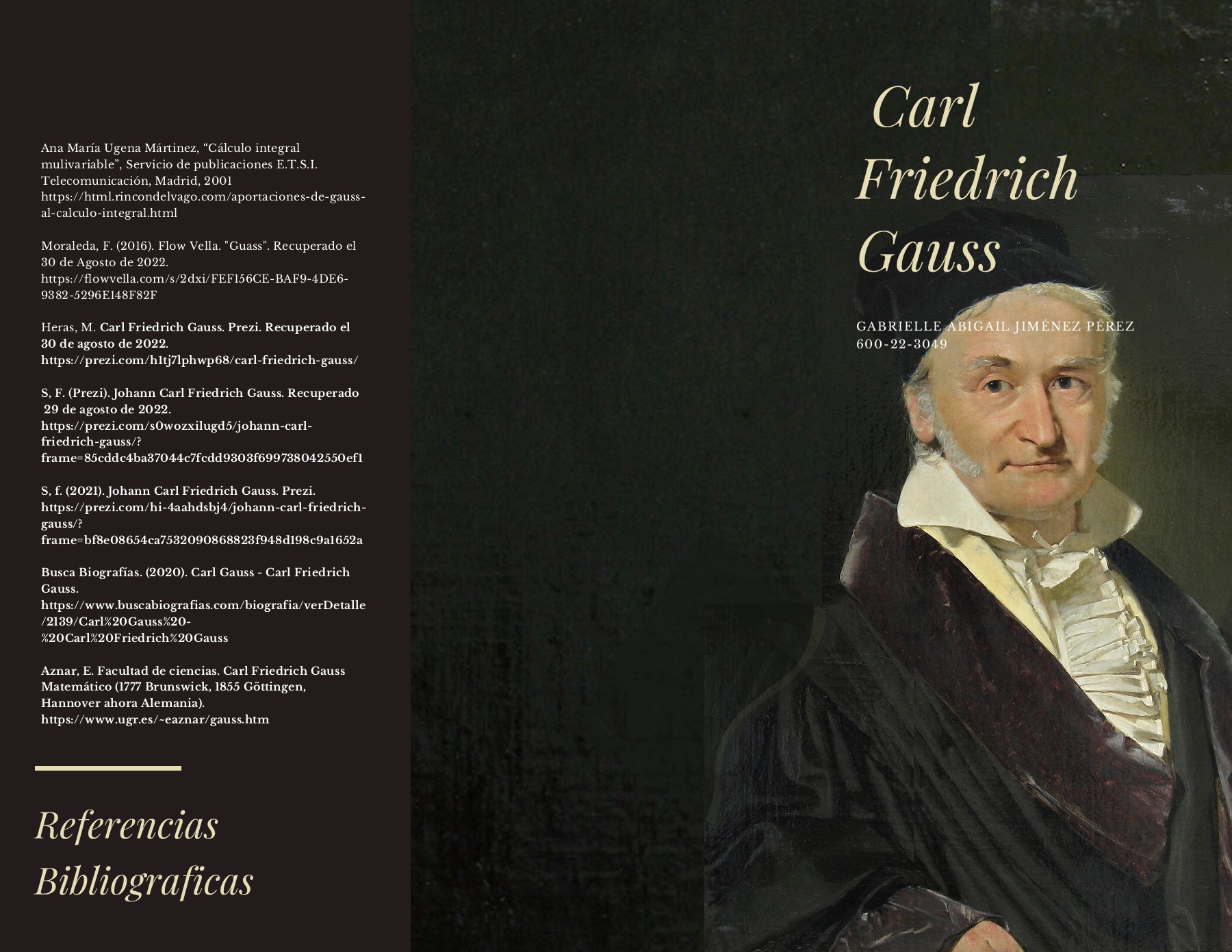 Ana María Ugena Mártinez, “Cálculo integral mulivariable”, Servicio de publicaciones E.T.S.I. Telecomunicación, Madrid, 2001 https://html.rincondelvago.com/aportaciones-de-gauss-al-calculo-integral.html

Moraleda, F. (2016). Flow Vella. "Guass". Recuperado el 30 de Agosto de 2022. https://flowvella.com/s/2dxi/FEF156CE-BAF9-4DE6-9382-5296E148F82F

Heras, M. Carl Friedrich Gauss. Prezi. Recuperado el 30 de agosto de 2022. https://prezi.com/h1tj7lphwp68/carl-friedrich-gauss/

S, F. (Prezi). Johann Carl Friedrich Gauss. Recuperado 29 de agosto de 2022. https://prezi.com/s0wozxilugd5/johann-carl-friedrich-gauss/?frame=85cddc4ba37044c7fcdd9303f699738042550ef1

S, f. (2021). Johann Carl Friedrich Gauss. Prezi. https://prezi.com/hi-4aahdsbj4/johann-carl-friedrich-gauss/?frame=bf8e08654ca7532090868823f948d198c9a1652a

Busca Biografías. (2020). Carl Gauss - Carl Friedrich Gauss. https://www.buscabiografias.com/biografia/verDetalle/2139/Carl%20Gauss%20-%20Carl%20Friedrich%20Gauss

Aznar, E. Facultad de ciencias. Carl Friedrich Gauss Matemático (1777 Brunswick, 1855 Göttingen, Hannover ahora Alemania). https://www.ugr.es/~eaznar/gauss.htm

Referencias Bibliograficas

Carl Friedrich Gauss

GABRIELLE ABIGAIL JIMÉNEZ PÉREZ
600-22-3049